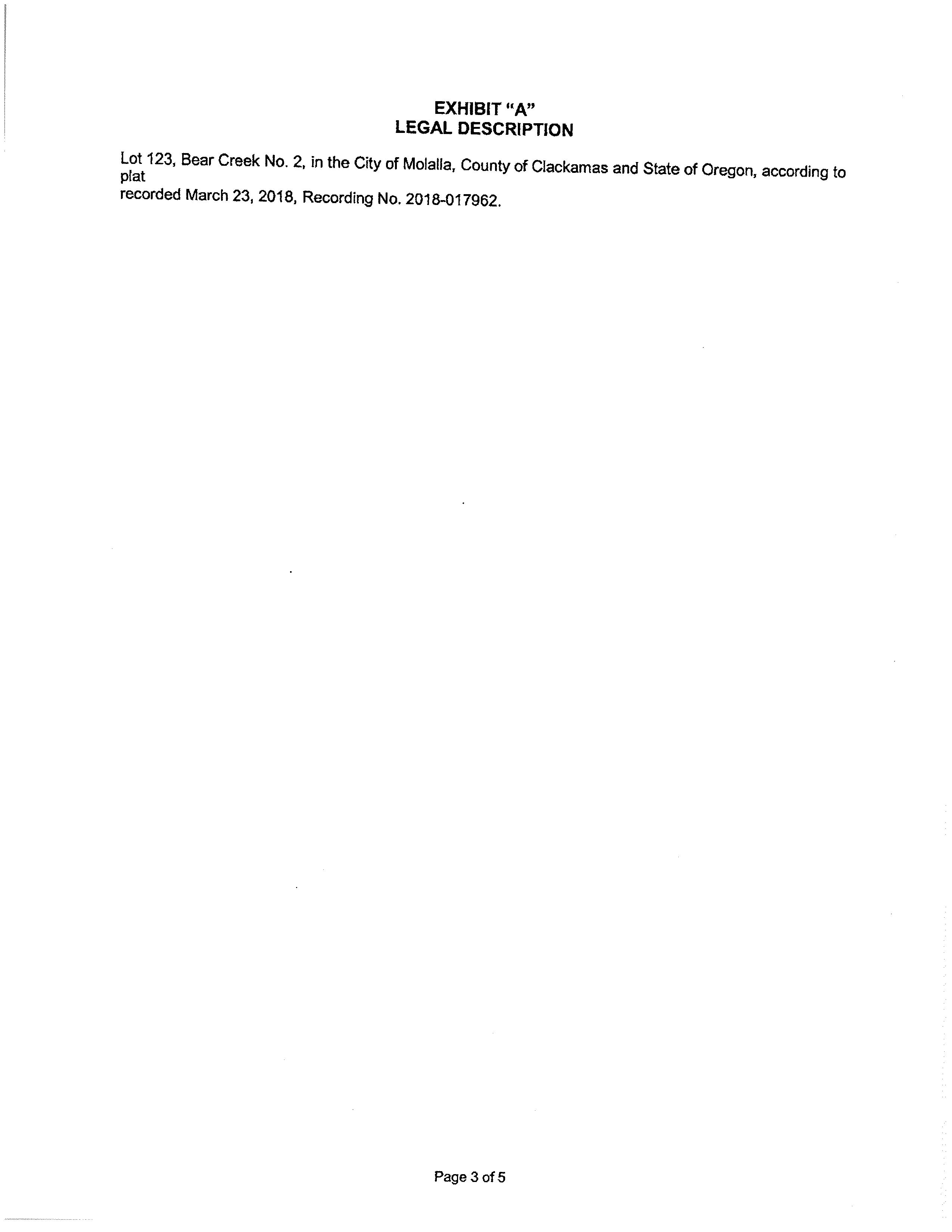 EXHIBIT "A"
LEGAL DESCRIPTION

Lot 123, Bear Creek No. 2, in the City of Molalla, County of Clackamas and State of Oregon, according to plat
recorded March 23, 2018, Recording No. 2018-017962.

Page 3 of 5